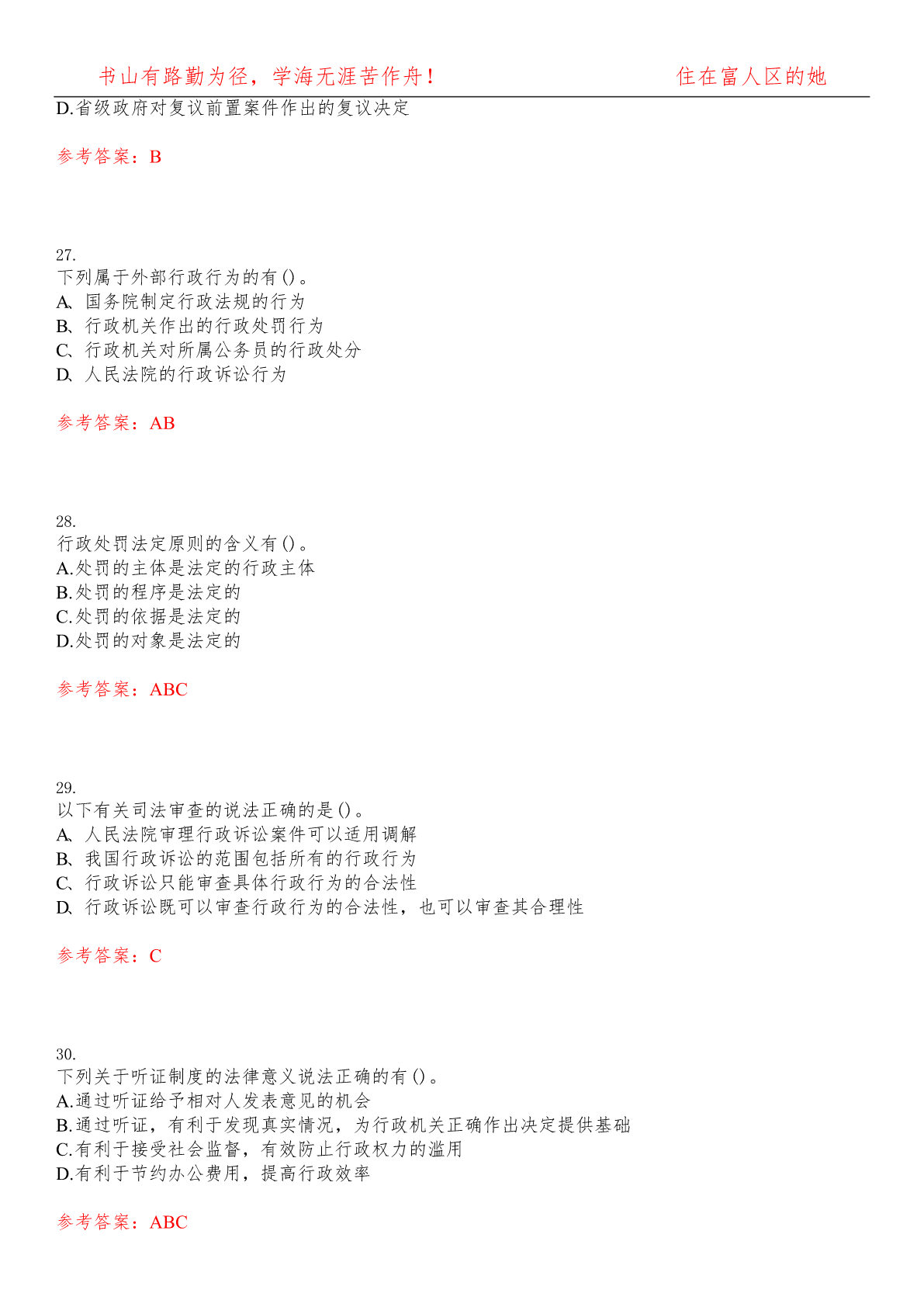 书山有路勤为径，学海无涯苦作舟！ 住在富人区的她

D.省级政府对复议前置案件作出的复议决定

参考答案：B

27.
下列属于外部行政行为的有()。
A、国务院制定行政法规的行为
B、行政机关作出的行政处罚行为
C、行政机关对所属公务员的行政处分
D、人民法院的行政诉讼行为

参考答案：AB

28.
行政处罚法定原则的含义有()。
A.处罚的主体是法定的行政主体
B.处罚的程序是法定的
C.处罚的依据是法定的
D.处罚的对象是法定的

参考答案：ABC

29.
以下有关司法审查的说法正确的是()。
A、人民法院审理行政诉讼案件可以适用调解
B、我国行政诉讼的范围包括所有的行政行为
C、行政诉讼只能审查具体行政行为的合法性
D、行政诉讼既可以审查行政行为的合法性，也可以审查其合理性

参考答案：C

30.
下列关于听证制度的法律意义说法正确的有()。
A.通过听证给予相对人发表意见的机会
B.通过听证，有利于发现真实情况，为行政机关正确作出决定提供基础
C.有利于接受社会监督，有效防止行政权力的滥用
D.有利于节约办公费用，提高行政效率

参考答案：ABC